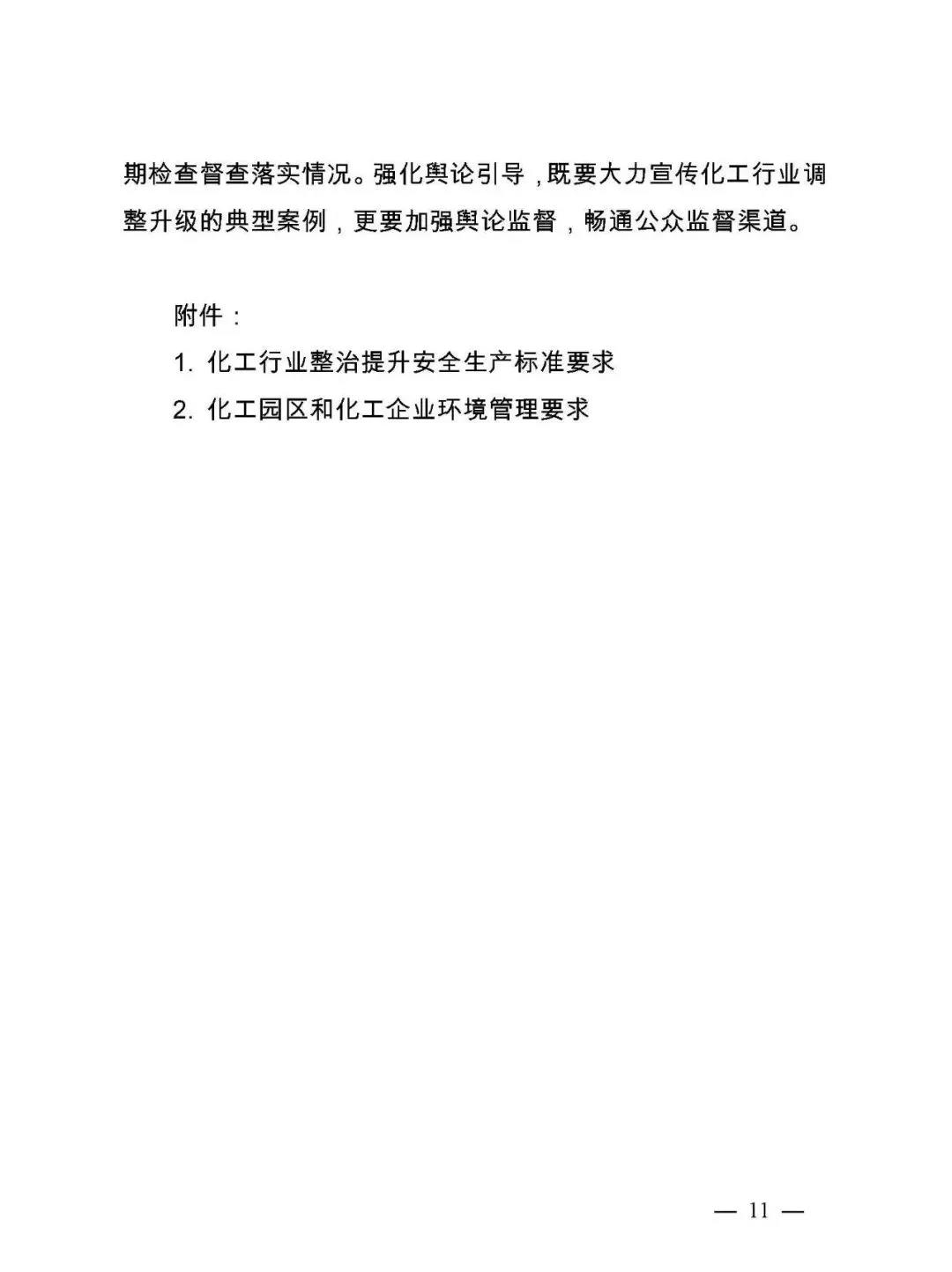 期检查督查落实情况。强化舆论引导，既要大力宣传化工行业调整升级的典型案例，更要加强舆论监督，畅通公众监督渠道。

附件：

1. 化工行业整治提升安全生产标准要求

2. 化工园区和化工企业环境管理要求

— 11 —